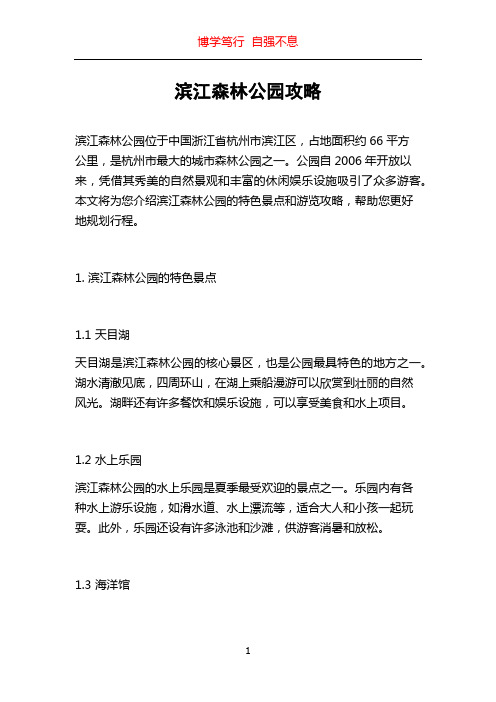 博学笃行 自强不息

滨江森林公园攻略

滨江森林公园位于中国浙江省杭州市滨江区，占地面积约 66 平方公里，是杭州市最大的城市森林公园之一。公园自 2006 年开放以来，凭借其秀美的自然景观和丰富的休闲娱乐设施吸引了众多游客。本文将为您介绍滨江森林公园的特色景点和游览攻略，帮助您更好地规划行程。

1. 滨江森林公园的特色景点

1.1 天目湖

天目湖是滨江森林公园的核心景区，也是公园最具特色的地方之一。湖水清澈见底，四周环山，在湖上乘船漫游可以欣赏到壮丽的自然风光。湖畔还有许多餐饮和娱乐设施，可以享受美食和水上项目。

1.2 水上乐园

滨江森林公园的水上乐园是夏季最受欢迎的景点之一。乐园内有各种水上游乐设施，如滑水道、水上漂流等，适合大人和小孩一起玩耍。此外，乐园还设有许多泳池和沙滩，供游客消暑和放松。

1.3 海洋馆

1